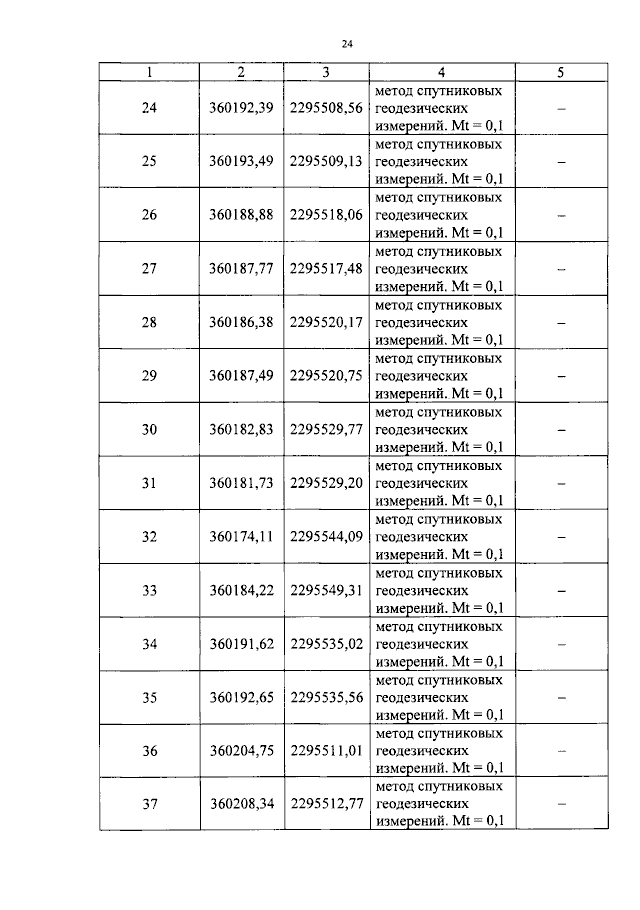 24

| 1 | 2 | 3 | 4 | 5 |
|---|---|---|---|---|
| 24 | 360192,39 | 2295508,56 | метод спутниковых геодезических измерений. Mt = 0,1 | – |
| 25 | 360193,49 | 2295509,13 | метод спутниковых геодезических измерений. Mt = 0,1 | – |
| 26 | 360188,88 | 2295518,06 | метод спутниковых геодезических измерений. Mt = 0,1 | – |
| 27 | 360187,77 | 2295517,48 | метод спутниковых геодезических измерений. Mt = 0,1 | – |
| 28 | 360186,38 | 2295520,17 | метод спутниковых геодезических измерений. Mt = 0,1 | – |
| 29 | 360187,49 | 2295520,75 | метод спутниковых геодезических измерений. Mt = 0,1 | – |
| 30 | 360182,83 | 2295529,77 | метод спутниковых геодезических измерений. Mt = 0,1 | – |
| 31 | 360181,73 | 2295529,20 | метод спутниковых геодезических измерений. Mt = 0,1 | – |
| 32 | 360174,11 | 2295544,09 | метод спутниковых геодезических измерений. Mt = 0,1 | – |
| 33 | 360184,22 | 2295549,31 | метод спутниковых геодезических измерений. Mt = 0,1 | – |
| 34 | 360191,62 | 2295535,02 | метод спутниковых геодезических измерений. Mt = 0,1 | – |
| 35 | 360192,65 | 2295535,56 | метод спутниковых геодезических измерений. Mt = 0,1 | – |
| 36 | 360204,75 | 2295511,01 | метод спутниковых геодезических измерений. Mt = 0,1 | – |
| 37 | 360208,34 | 2295512,77 | метод спутниковых геодезических измерений. Mt = 0,1 | – |